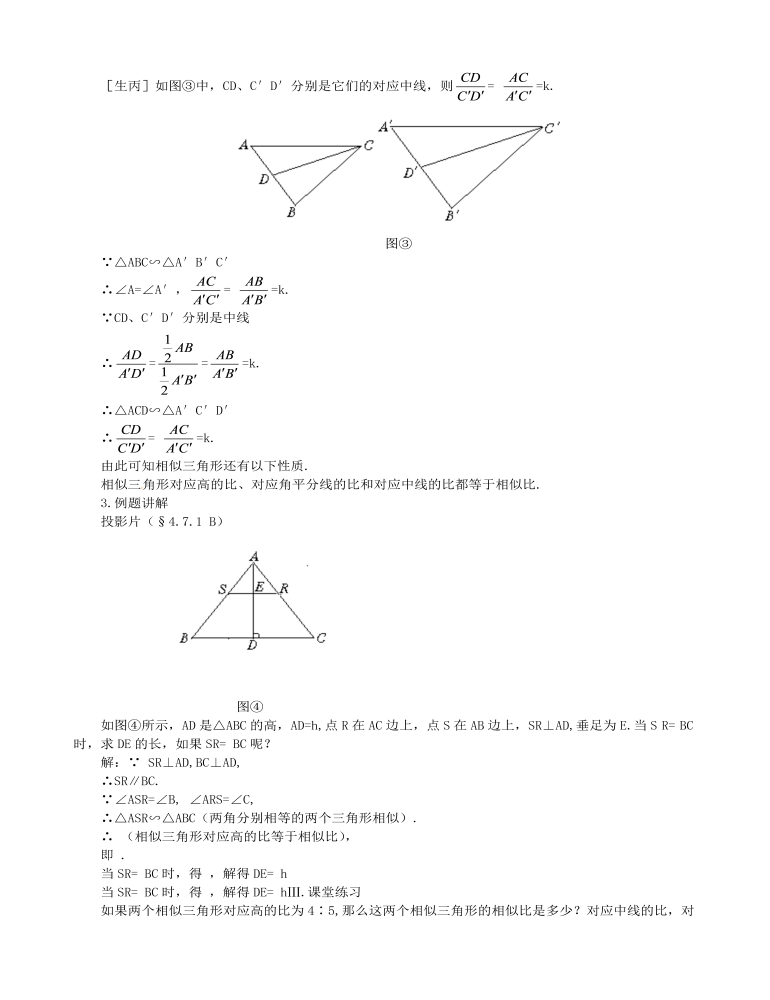 ［生丙］如图③中，CD、C′D′分别是它们的对应中线，则 $\frac{CD}{C'D'}=\frac{AC}{A'C'}$=k.

A C D B A′ C′ D′ B′

图③

∵△ABC∽△A′B′C′

∴∠A=∠A′，$\frac{AC}{A'C'}=\frac{AB}{A'B'}$=k.

∵CD、C′D′分别是中线

∴$\frac{AD}{A'D'}=\frac{\frac{1}{2}AB}{\frac{1}{2}A'B'}=\frac{AB}{A'B'}$=k.

∴△ACD∽△A′C′D′

∴$\frac{CD}{C'D'}=\frac{AC}{A'C'}$=k.

由此可知相似三角形还有以下性质.

相似三角形对应高的比、对应角平分线的比和对应中线的比都等于相似比.

3.例题讲解

投影片（§4.7.1 B）

A S E R B D C

图④

如图④所示，AD是△ABC的高，AD=h,点R在AC边上，点S在AB边上，SR⊥AD,垂足为E.当S R= BC时，求DE的长，如果SR= BC呢？

解：∵ SR⊥AD,BC⊥AD,

∴SR∥BC.

∵∠ASR=∠B， ∠ARS=∠C,

∴△ASR∽△ABC（两角分别相等的两个三角形相似）.

∴ （相似三角形对应高的比等于相似比），

即 .

当SR= BC时，得 ，解得DE= h

当SR= BC时，得 ，解得DE= hIII.课堂练习

如果两个相似三角形对应高的比为4∶5,那么这两个相似三角形的相似比是多少？对应中线的比，对